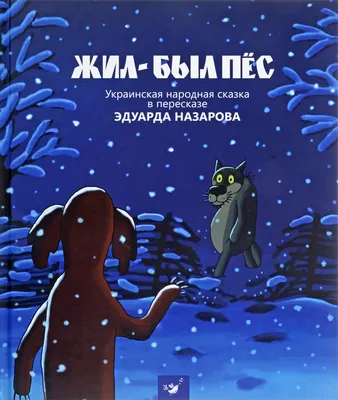 ЖИЛ-БЫЛ ПЁС

Украинская народная сказка в пересказе
ЭДУАРДА НАЗАРОВА